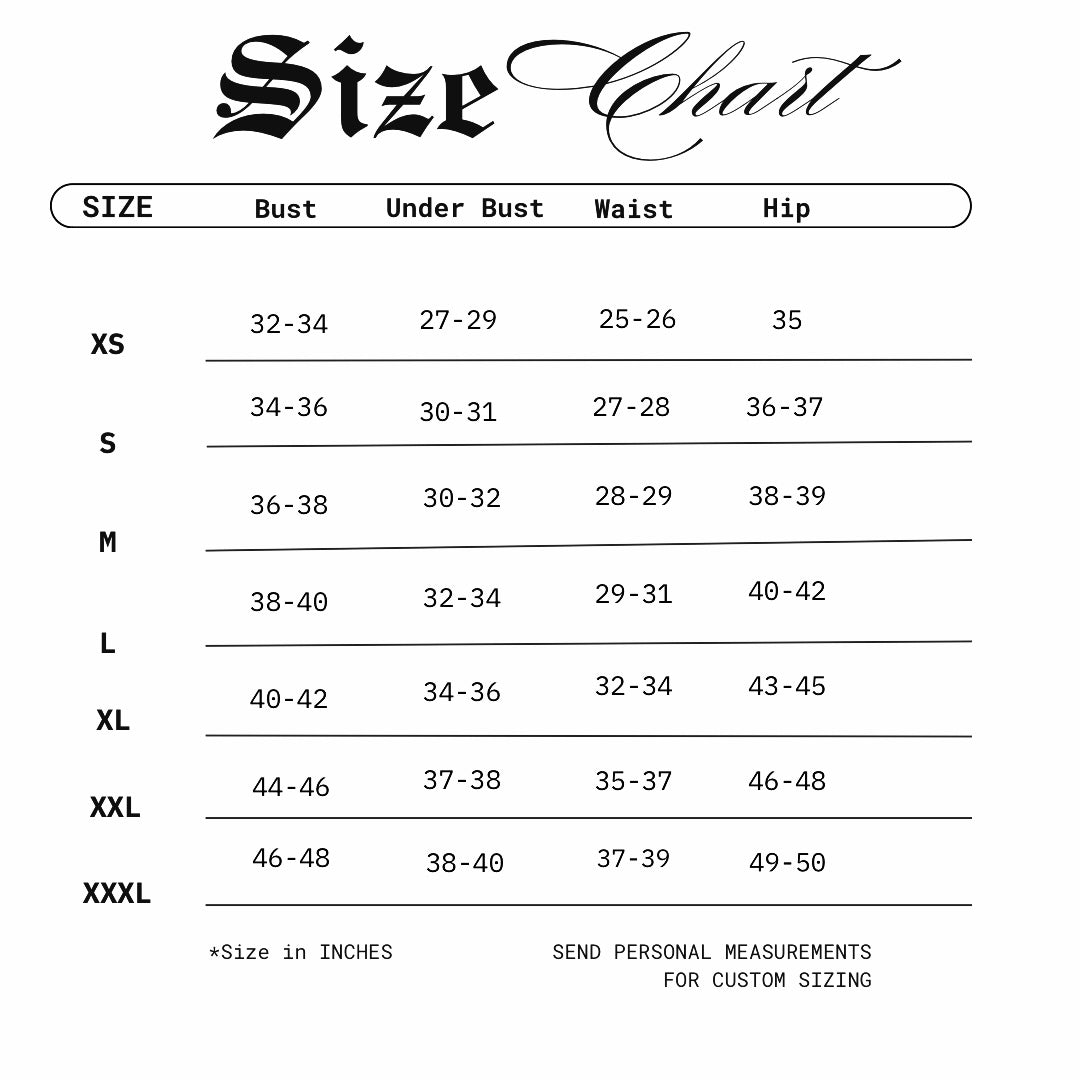 Size Chart

| SIZE | Bust | Under Bust | Waist | Hip |
|---|---|---|---|---|
| XS | 32-34 | 27-29 | 25-26 | 35 |
| S | 34-36 | 30-31 | 27-28 | 36-37 |
| M | 36-38 | 30-32 | 28-29 | 38-39 |
| L | 38-40 | 32-34 | 29-31 | 40-42 |
| XL | 40-42 | 34-36 | 32-34 | 43-45 |
| XXL | 44-46 | 37-38 | 35-37 | 46-48 |
| XXXL | 46-48 | 38-40 | 37-39 | 49-50 |

*Size in INCHES

SEND PERSONAL MEASUREMENTS FOR CUSTOM SIZING